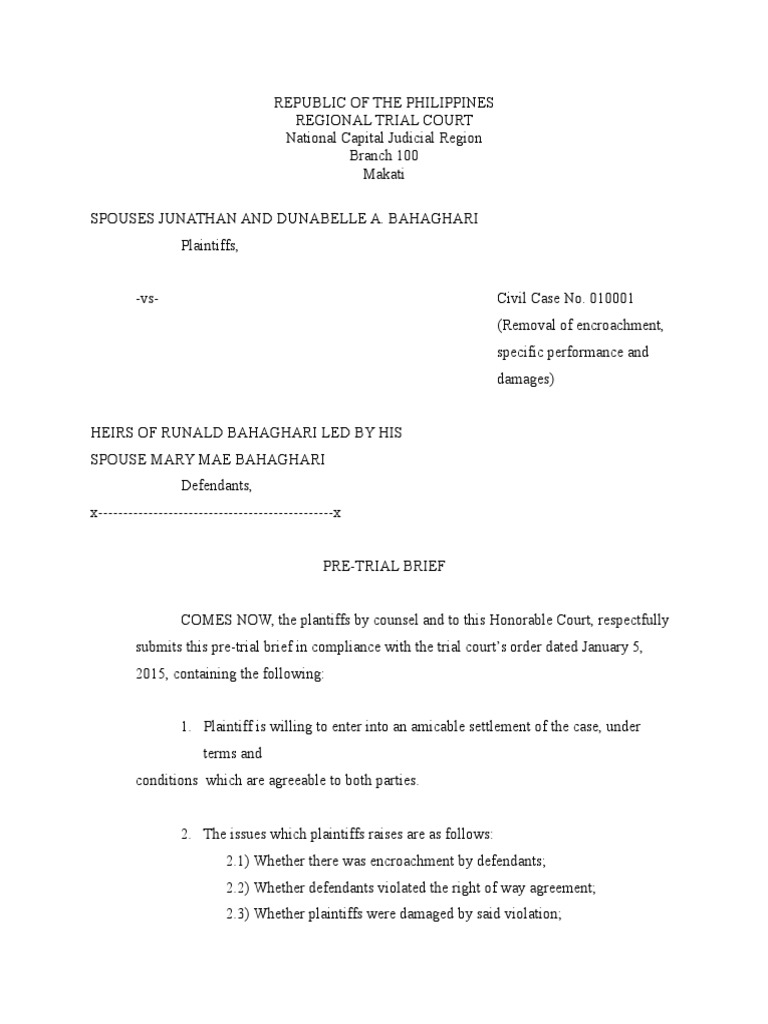 REPUBLIC OF THE PHILIPPINES
REGIONAL TRIAL COURT
National Capital Judicial Region
Branch 100
Makati

SPOUSES JUNATHAN AND DUNABELLE A. BAHAGHARI
Plaintiffs,

-vs-

Civil Case No. 010001
(Removal of encroachment, specific performance and damages)

HEIRS OF RUNALD BAHAGHARI LED BY HIS SPOUSE MARY MAE BAHAGHARI
Defendants,
x-----------------------------------------------x

PRE-TRIAL BRIEF

COMES NOW, the plantiffs by counsel and to this Honorable Court, respectfully submits this pre-trial brief in compliance with the trial court's order dated January 5, 2015, containing the following:

1. Plaintiff is willing to enter into an amicable settlement of the case, under terms and
conditions which are agreeable to both parties.

2. The issues which plaintiffs raises are as follows:
2.1) Whether there was encroachment by defendants;
2.2) Whether defendants violated the right of way agreement;
2.3) Whether plaintiffs were damaged by said violation;